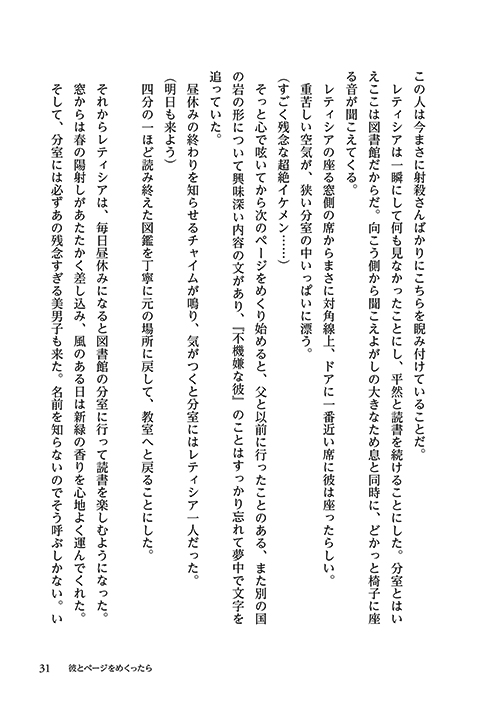 この人は今まさに射殺さんばかりにこちらを睨み付けていることだ。

レティシアは一瞬にして何も見なかったことにし、平然と読書を続けることにした。分室とはいえここは図書館だからだ。向こう側から聞こえよがしの大きなため息と同時に、どかっと椅子に座る音が聞こえてくる。

レティシアの座る窓側の席からまさに対角線上、ドアに一番近い席に彼は座ったらしい。

重苦しい空気が、狭い分室の中いっぱいに漂う。

（すごく残念な超絶イケメン……）

そっと心で呟いてから次のページをめくり始めると、父と以前に行ったことのある、また別の国の岩の形について興味深い内容の文があり、『不機嫌な彼』のことはすっかり忘れて夢中で文字を追っていた。

昼休みの終わりを知らせるチャイムが鳴り、気がつくと分室にはレティシア一人だった。

（明日も来よう）

四分の一ほど読み終えた図鑑を丁寧に元の場所に戻して、教室へと戻ることにした。

それからレティシアは、毎日昼休みになると図書館の分室に行って読書を楽しむようになった。

窓からは春の陽射しがあたたかく差し込み、風のある日は新緑の香りを心地よく運んでくれた。

そして、分室には必ずあの残念すぎる美男子も来た。名前を知らないのでそう呼ぶしかない。い

31　彼とページをめくったら